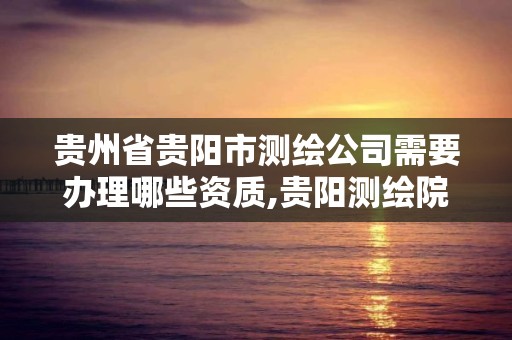 贵州省贵阳市测绘公司需要办理哪些资质,贵阳测绘院